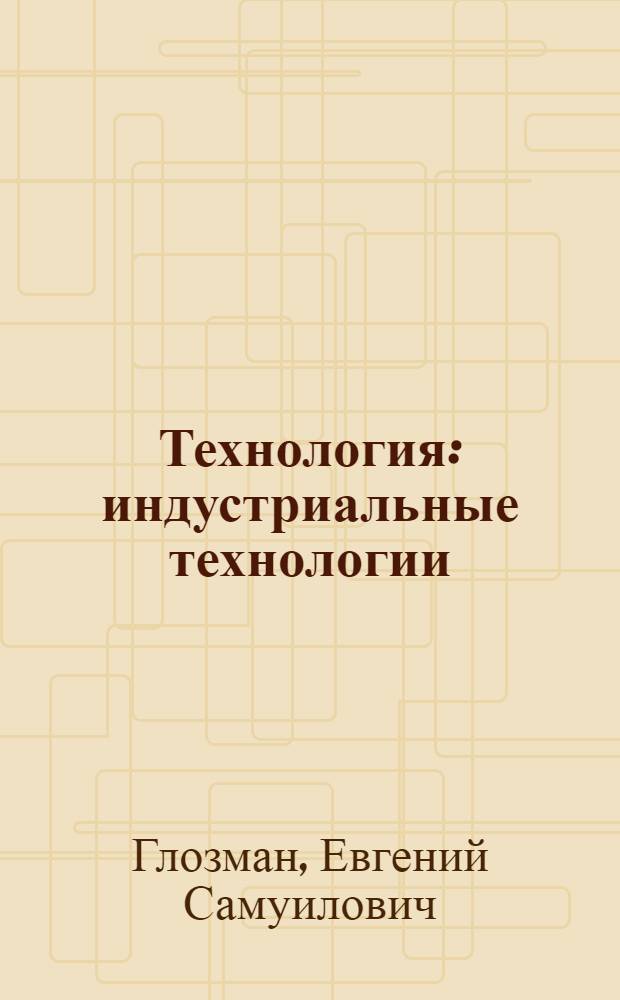 Технология: индустриальные технологии

Глозман, Евгений Самуилович